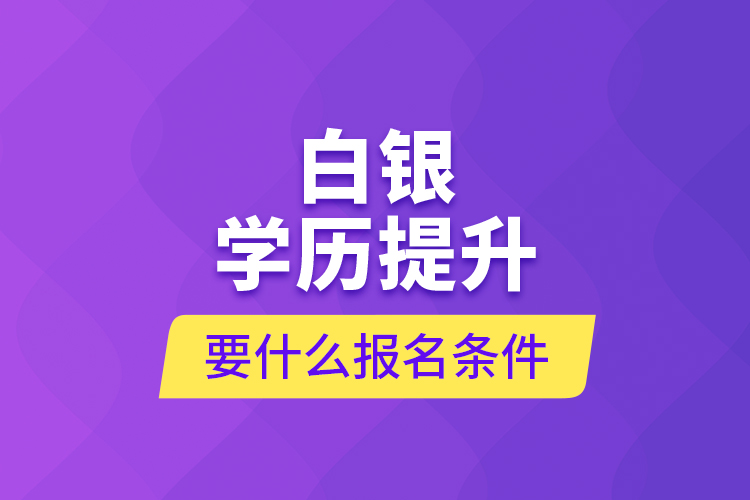 白银
学历提升
要什么报名条件